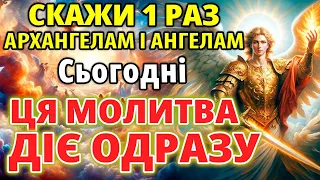 СКАЖИ 1 РАЗ
АРХАНГЕЛАМ І АНГЕЛАМ
Сьогодні
ЦЯ МОЛИТВА
ДІЄ ОДРАЗУ